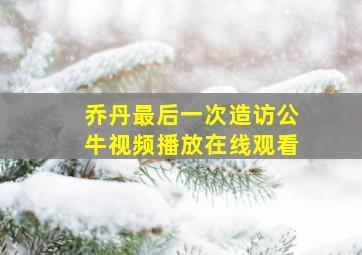 乔丹最后一次造访公牛视频播放在线观看